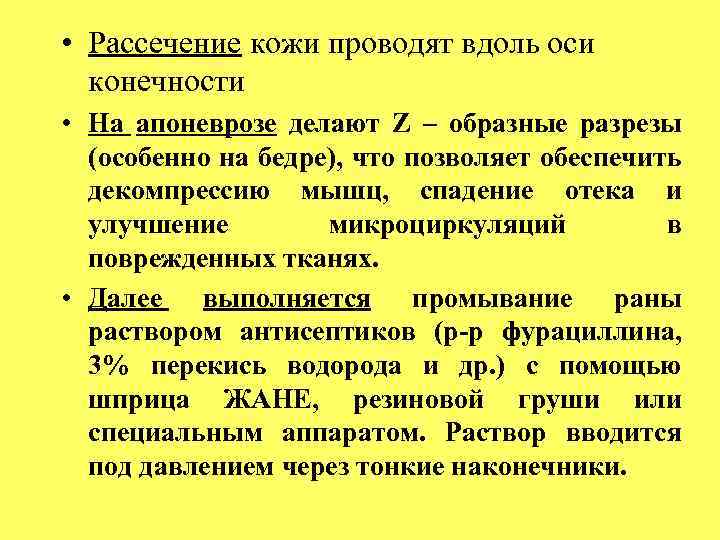 • Рассечение кожи проводят вдоль оси конечности

• На апоневрозе делают Z – образные разрезы (особенно на бедре), что позволяет обеспечить декомпрессию мышц, спадение отека и улучшение микроциркуляций в поврежденных тканях.

• Далее выполняется промывание раны раствором антисептиков (р-р фурациллина, 3% перекись водорода и др.) с помощью шприца ЖАНЕ, резиновой груши или специальным аппаратом. Раствор вводится под давлением через тонкие наконечники.